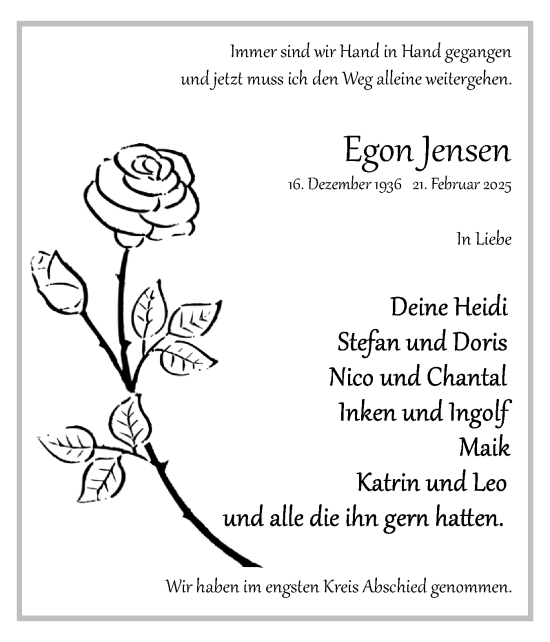 Immer sind wir Hand in Hand gegangen
und jetzt muss ich den Weg alleine weitergehen.

Egon Jensen
16. Dezember 1936 21. Februar 2025

In Liebe

Deine Heidi
Stefan und Doris
Nico und Chantal
Inken und Ingolf
Maik
Katrin und Leo
und alle die ihn gern hatten.

Wir haben im engsten Kreis Abschied genommen.